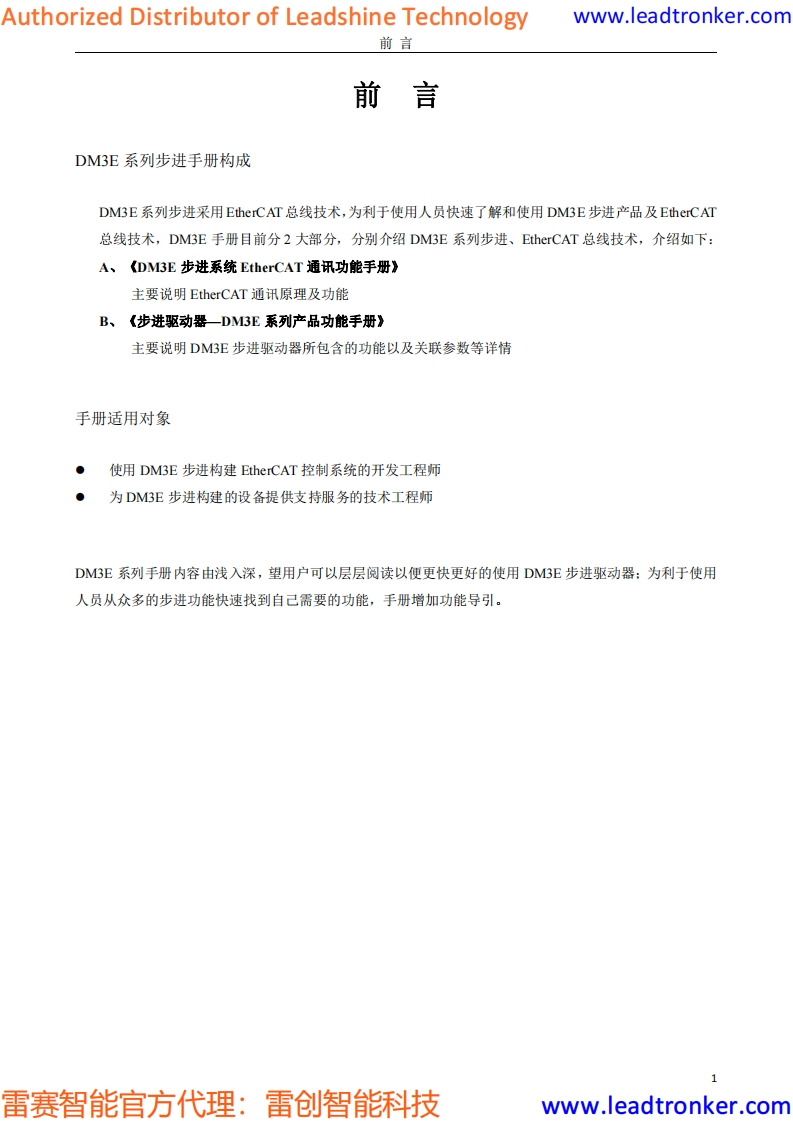 Authorized Distributor of Leadshine Technology www.leadtronker.com

前 言

前 言

DM3E 系列步进手册构成

DM3E 系列步进采用 EtherCAT 总线技术，为利于使用人员快速了解和使用 DM3E 步进产品及 EtherCAT 总线技术，DM3E 手册目前分 2 大部分，分别介绍 DM3E 系列步进、EtherCAT 总线技术，介绍如下：

A、《DM3E 步进系统 EtherCAT 通讯功能手册》

主要说明 EtherCAT 通讯原理及功能

B、《步进驱动器—DM3E 系列产品功能手册》

主要说明 DM3E 步进驱动器所包含的功能以及关联参数等详情

手册适用对象

● 使用 DM3E 步进构建 EtherCAT 控制系统的开发工程师

● 为 DM3E 步进构建的设备提供支持服务的技术工程师

DM3E 系列手册内容由浅入深，望用户可以层层阅读以便更快更好的使用 DM3E 步进驱动器；为利于使用人员从众多的步进功能快速找到自己需要的功能，手册增加功能导引。

1

雷赛智能官方代理：雷创智能科技 www.leadtronker.com